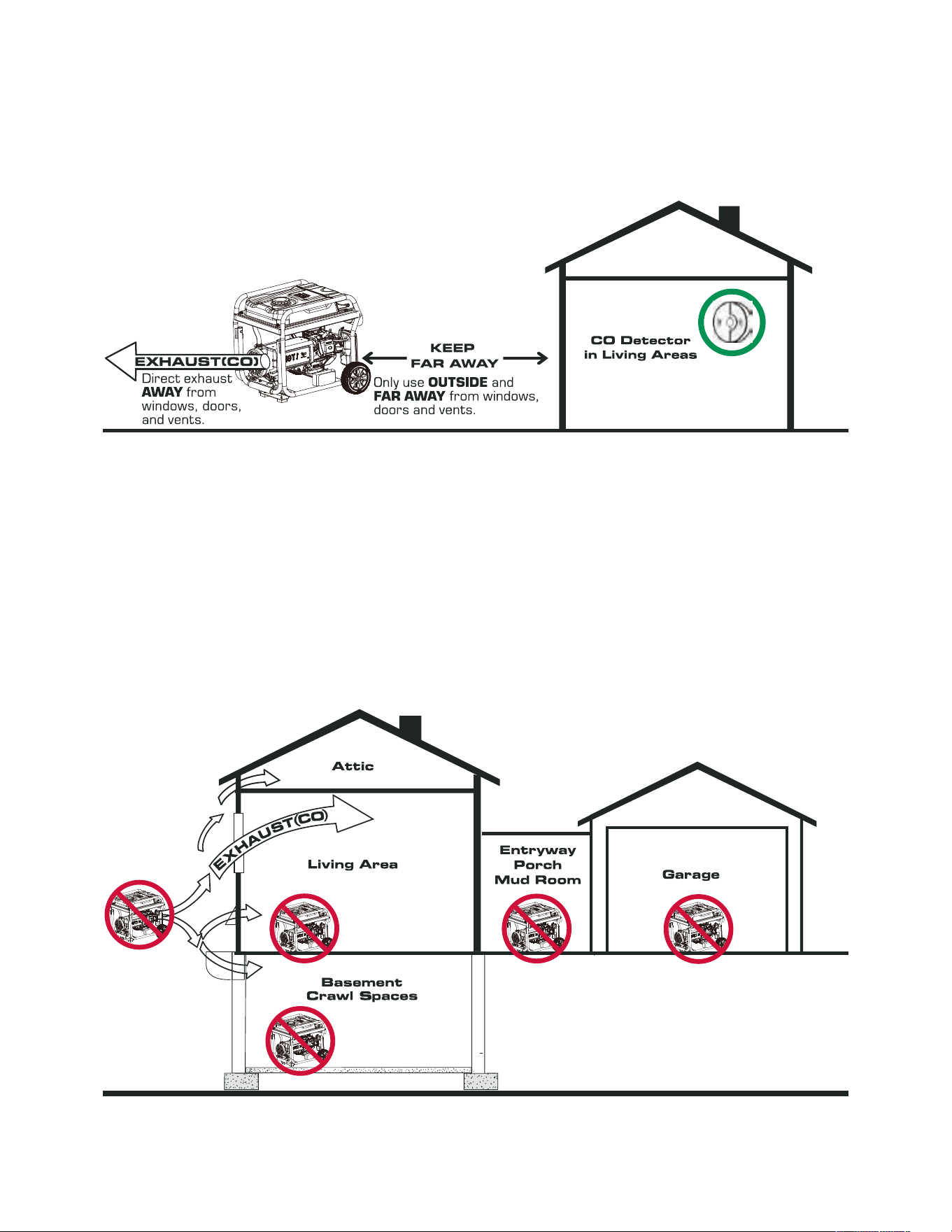 EXHAUST(CO)
Direct exhaust AWAY from windows, doors, and vents.

KEEP FAR AWAY

Only use OUTSIDE and FAR AWAY from windows, doors and vents.

CO Detector in Living Areas

Attic

EXHAUST(CO)

Living Area

Entryway
Porch
Mud Room

Garage

Basement
Crawl Spaces